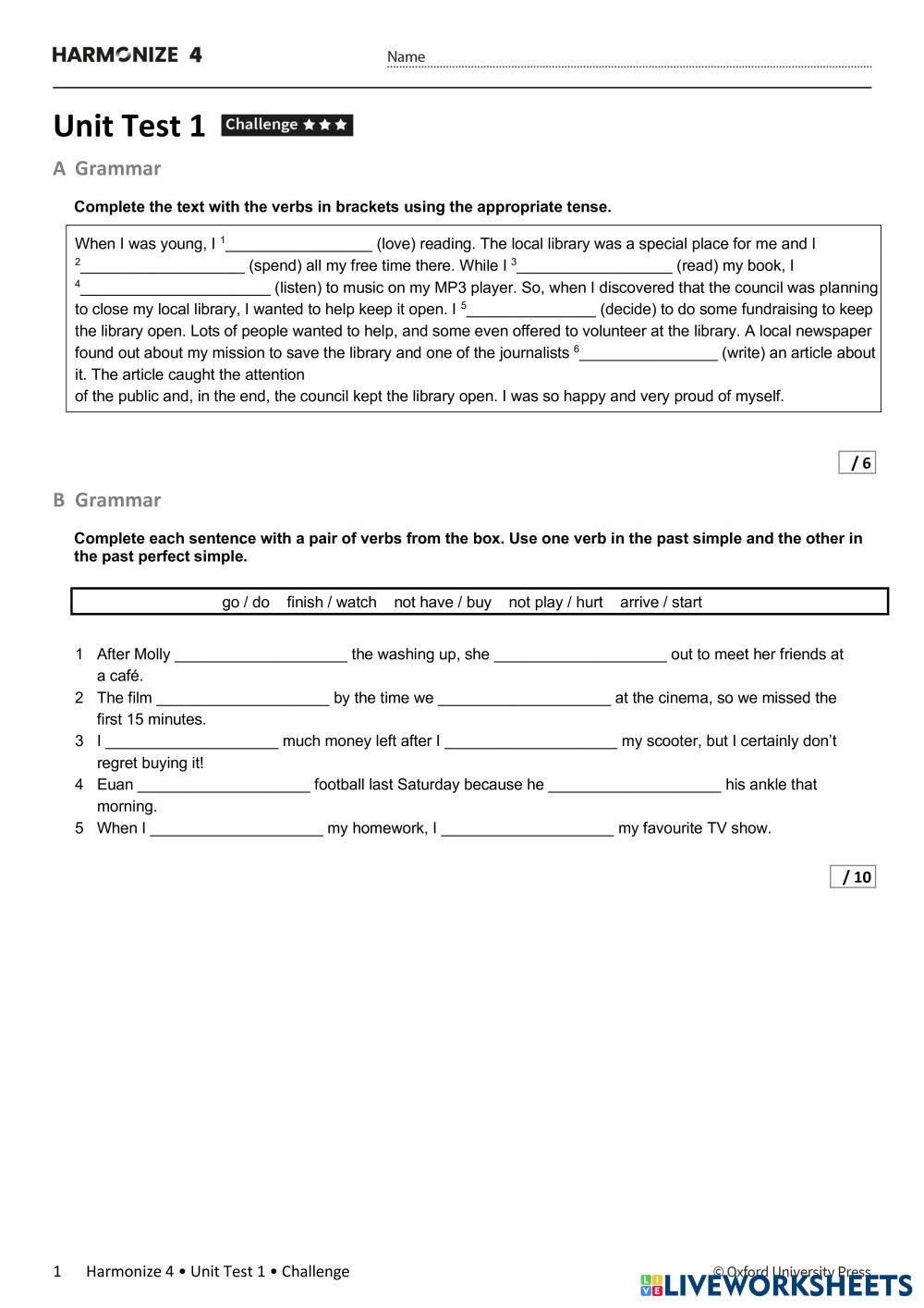 HARMONIZE 4 Name

Unit Test 1 Challenge ★★★

A Grammar

Complete the text with the verbs in brackets using the appropriate tense.

When I was young, I $^1$_________________ (love) reading. The local library was a special place for me and I $^2$___________________ (spend) all my free time there. While I $^3$__________________ (read) my book, I $^4$______________________ (listen) to music on my MP3 player. So, when I discovered that the council was planning to close my local library, I wanted to help keep it open. I $^5$_______________ (decide) to do some fundraising to keep the library open. Lots of people wanted to help, and some even offered to volunteer at the library. A local newspaper found out about my mission to save the library and one of the journalists $^6$________________ (write) an article about it. The article caught the attention
of the public and, in the end, the council kept the library open. I was so happy and very proud of myself.

/ 6

B Grammar

Complete each sentence with a pair of verbs from the box. Use one verb in the past simple and the other in the past perfect simple.

go / do finish / watch not have / buy not play / hurt arrive / start

1 After Molly ____________________ the washing up, she ____________________ out to meet her friends at a café.
2 The film ____________________ by the time we ____________________ at the cinema, so we missed the first 15 minutes.
3 I ____________________ much money left after I ____________________ my scooter, but I certainly don't regret buying it!
4 Euan ____________________ football last Saturday because he ____________________ his ankle that morning.
5 When I ____________________ my homework, I ____________________ my favourite TV show.

/ 10

1 Harmonize 4 • Unit Test 1 • Challenge © Oxford University Press

LIVEWORKSHEETS